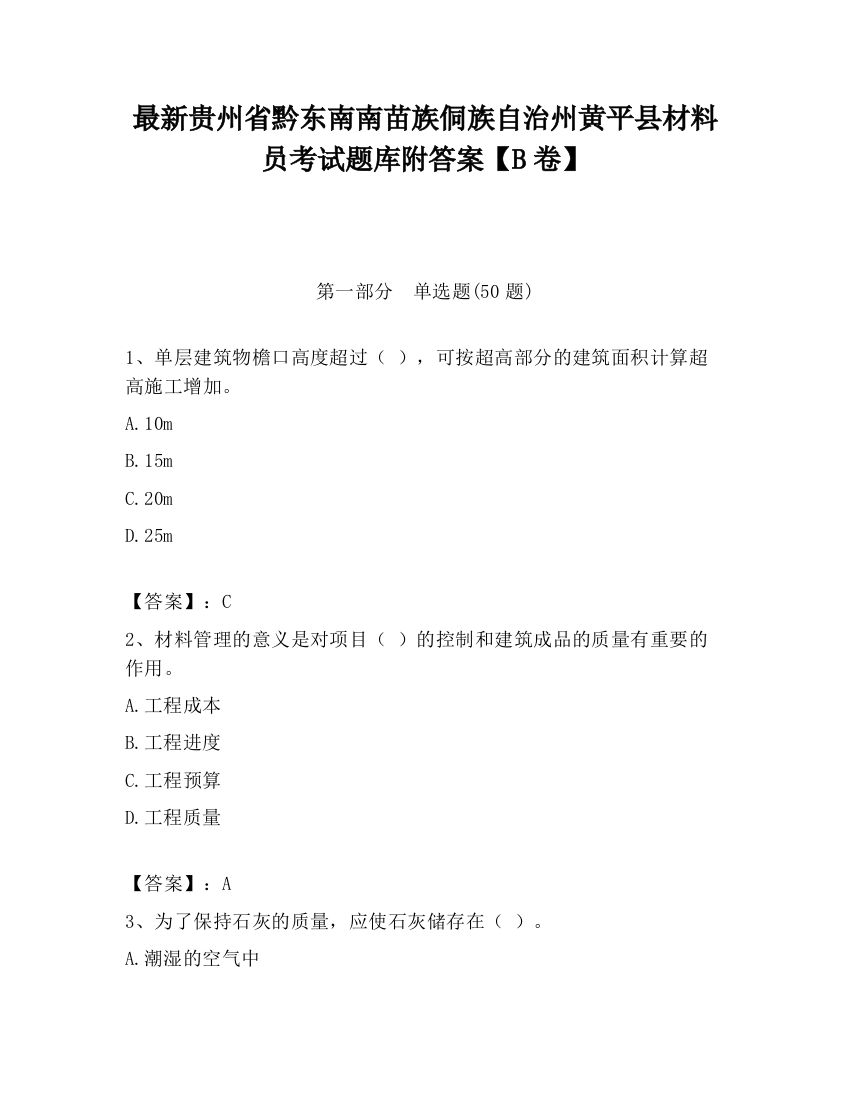 最新贵州省黔东南南苗族侗族自治州黄平县材料员考试题库附答案【B卷】

第一部分　单选题(50题)

1、单层建筑物檐口高度超过（ ），可按超高部分的建筑面积计算超高施工增加。

A.10m

B.15m

C.20m

D.25m

【答案】：C

2、材料管理的意义是对项目（ ）的控制和建筑成品的质量有重要的作用。

A.工程成本

B.工程进度

C.工程预算

D.工程质量

【答案】：A

3、为了保持石灰的质量，应使石灰储存在（ ）。

A.潮湿的空气中